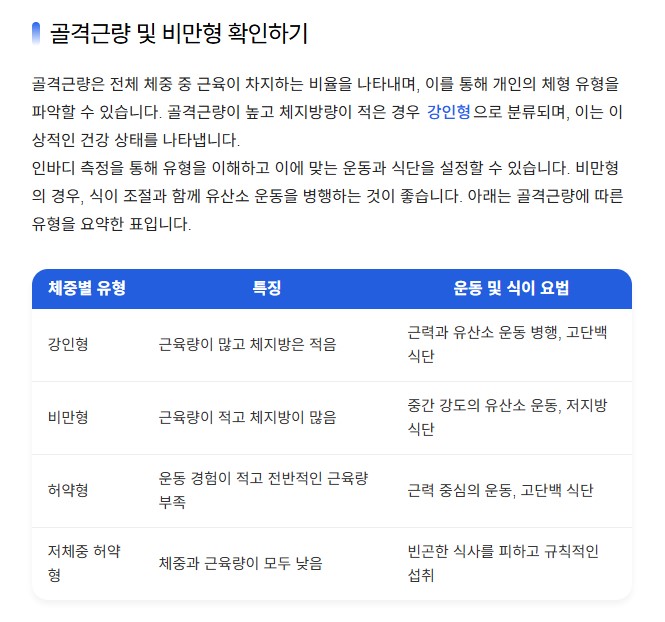 골격근량 및 비만형 확인하기

골격근량은 전체 체중 중 근육이 차지하는 비율을 나타내며, 이를 통해 개인의 체형 유형을 파악할 수 있습니다. 골격근량이 높고 체지방량이 적은 경우 강인형으로 분류되며, 이는 이상적인 건강 상태를 나타냅니다.
인바디 측정을 통해 유형을 이해하고 이에 맞는 운동과 식단을 설정할 수 있습니다. 비만형의 경우, 식이 조절과 함께 유산소 운동을 병행하는 것이 좋습니다. 아래는 골격근량에 따른 유형을 요약한 표입니다.

| 체중별 유형 | 특징 | 운동 및 식이 요법 |
|---|---|---|
| 강인형 | 근육량이 많고 체지방은 적음 | 근력과 유산소 운동 병행, 고단백 식단 |
| 비만형 | 근육량이 적고 체지방이 많음 | 중간 강도의 유산소 운동, 저지방 식단 |
| 허약형 | 운동 경험이 적고 전반적인 근육량 부족 | 근력 중심의 운동, 고단백 식단 |
| 저체중 허약형 | 체중과 근육량이 모두 낮음 | 빈곤한 식사를 피하고 규칙적인 섭취 |